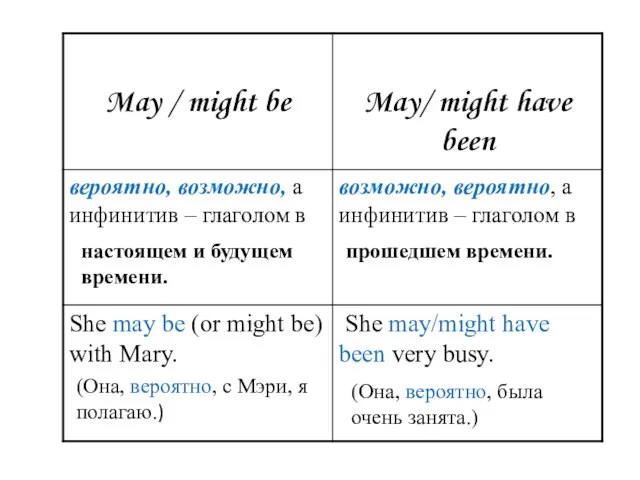 | May / might be | May/ might have been |
|---|---|
| вероятно, возможно, а инфинитив – глаголом в настоящем и будущем времени. | возможно, вероятно, а инфинитив – глаголом в прошедшем времени. |
| She may be (or might be) with Mary. (Она, вероятно, с Мэри, я полагаю.) | She may/might have been very busy. (Она, вероятно, была очень занята.) |